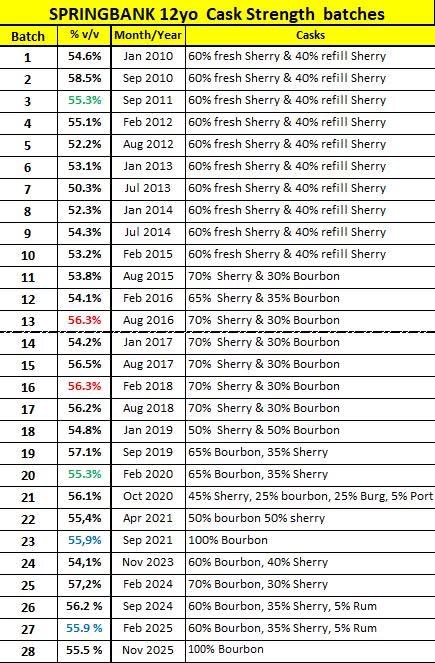 SPRINGBANK 12yo Cask Strength batches

| Batch | % v/v | Month/Year | Casks |
|---|---|---|---|
| 1 | 54.6% | Jan 2010 | 60% fresh Sherry & 40% refill Sherry |
| 2 | 58.5% | Sep 2010 | 60% fresh Sherry & 40% refill Sherry |
| 3 | 55.3% | Sep 2011 | 60% fresh Sherry & 40% refill Sherry |
| 4 | 55.1% | Feb 2012 | 60% fresh Sherry & 40% refill Sherry |
| 5 | 52.2% | Aug 2012 | 60% fresh Sherry & 40% refill Sherry |
| 6 | 53.1% | Jan 2013 | 60% fresh Sherry & 40% refill Sherry |
| 7 | 50.3% | Jul 2013 | 60% fresh Sherry & 40% refill Sherry |
| 8 | 52.3% | Jan 2014 | 60% fresh Sherry & 40% refill Sherry |
| 9 | 54.3% | Jul 2014 | 60% fresh Sherry & 40% refill Sherry |
| 10 | 53.2% | Feb 2015 | 60% fresh Sherry & 40% refill Sherry |
| 11 | 53.8% | Aug 2015 | 70% Sherry & 30% Bourbon |
| 12 | 54.1% | Feb 2016 | 65% Sherry & 35% Bourbon |
| 13 | 56.3% | Aug 2016 | 70% Sherry & 30% Bourbon |
| 14 | 54.2% | Jan 2017 | 70% Sherry & 30% Bourbon |
| 15 | 56.5% | Aug 2017 | 70% Sherry & 30% Bourbon |
| 16 | 56.3% | Feb 2018 | 70% Sherry & 30% Bourbon |
| 17 | 56.2% | Aug 2018 | 70% Sherry & 30% Bourbon |
| 18 | 54.8% | Jan 2019 | 50% Sherry & 50% Bourbon |
| 19 | 57.1% | Sep 2019 | 65% Bourbon, 35% Sherry |
| 20 | 55.3% | Feb 2020 | 65% Bourbon, 35% Sherry |
| 21 | 56.1% | Oct 2020 | 45% Sherry, 25% bourbon, 25% Burg, 5% Port |
| 22 | 55,4% | Apr 2021 | 50% bourbon 50% sherry |
| 23 | 55,9% | Sep 2021 | 100% Bourbon |
| 24 | 54,1% | Nov 2023 | 60% Bourbon, 40% Sherry |
| 25 | 57,2% | Feb 2024 | 70% Bourbon, 30% Sherry |
| 26 | 56.2 % | Sep 2024 | 60% Bourbon, 35% Sherry, 5% Rum |
| 27 | 55.9 % | Feb 2025 | 60% Bourbon, 35% Sherry, 5% Rum |
| 28 | 55.5 % | Nov 2025 | 100% Bourbon |